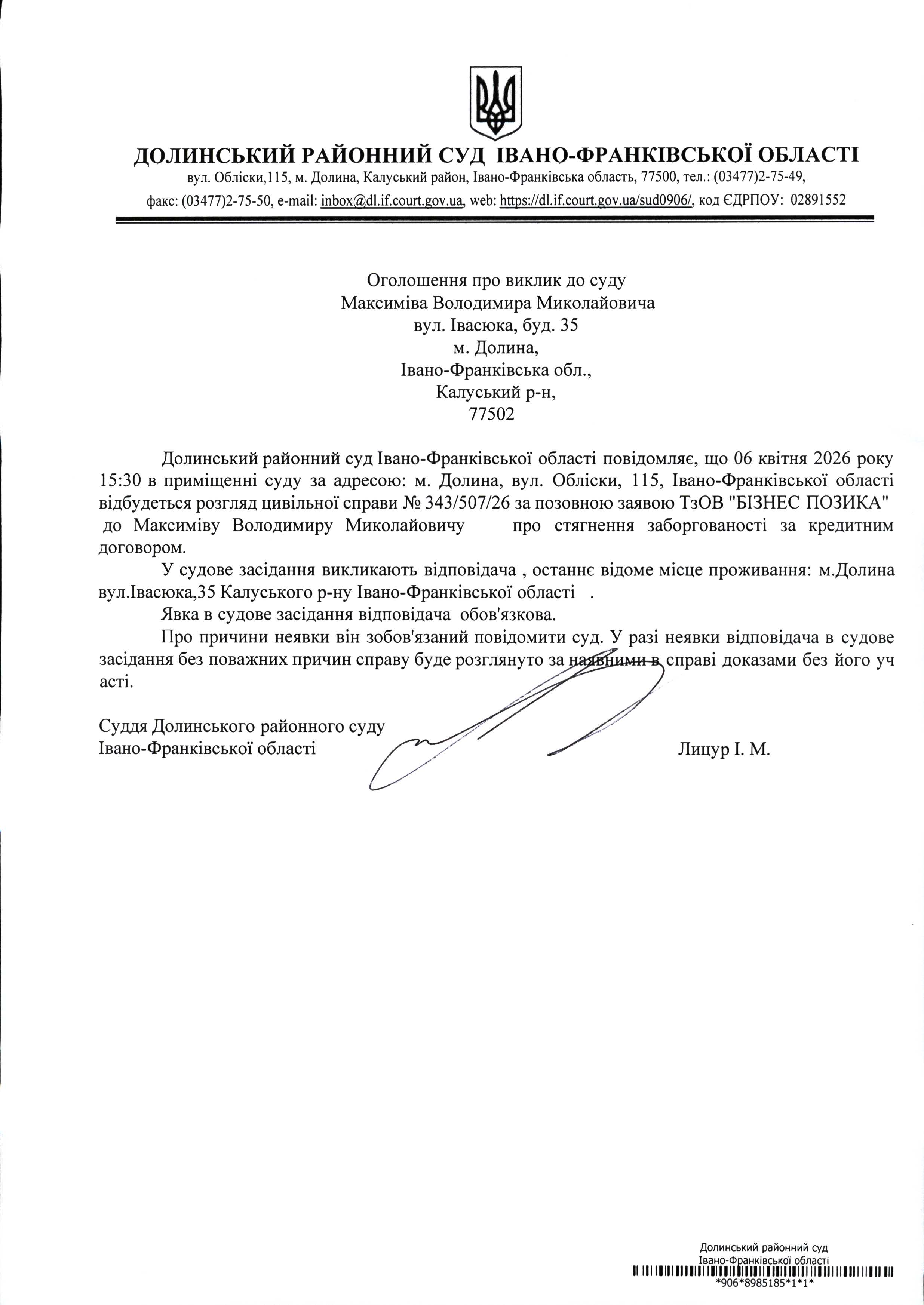 ДОЛИНСЬКИЙ РАЙОННИЙ СУД ІВАНО-ФРАНКІВСЬКОЇ ОБЛАСТІ
вул. Обліски,115, м. Долина, Калуський район, Івано-Франківська область, 77500, тел.: (03477)2-75-49, факс: (03477)2-75-50, e-mail: inbox@dl.if.court.gov.ua, web: https://dl.if.court.gov.ua/sud0906/, код ЄДРПОУ: 02891552

Оголошення про виклик до суду
Максиміва Володимира Миколайовича
вул. Івасюка, буд. 35
м. Долина,
Івано-Франківська обл.,
Калуський р-н,
77502

Долинський районний суд Івано-Франківської області повідомляє, що 06 квітня 2026 року 15:30 в приміщенні суду за адресою: м. Долина, вул. Обліски, 115, Івано-Франківської області відбудеться розгляд цивільної справи № 343/507/26 за позовною заявою ТзОВ "БІЗНЕС ПОЗИКА" до Максиміву Володимиру Миколайовичу про стягнення заборгованості за кредитним договором.

У судове засідання викликають відповідача , останнє відоме місце проживання: м.Долина вул.Івасюка,35 Калуського р-ну Івано-Франківської області .

Явка в судове засідання відповідача обов'язкова.

Про причини неявки він зобов'язаний повідомити суд. У разі неявки відповідача в судове засідання без поважних причин справу буде розглянуто за наявними в справі доказами без його уч асті.

Суддя Долинського районного суду
Івано-Франківської області Лицур І. М.

Долинський районний суд
Івано-Франківської області
*906*8985185*1*1*